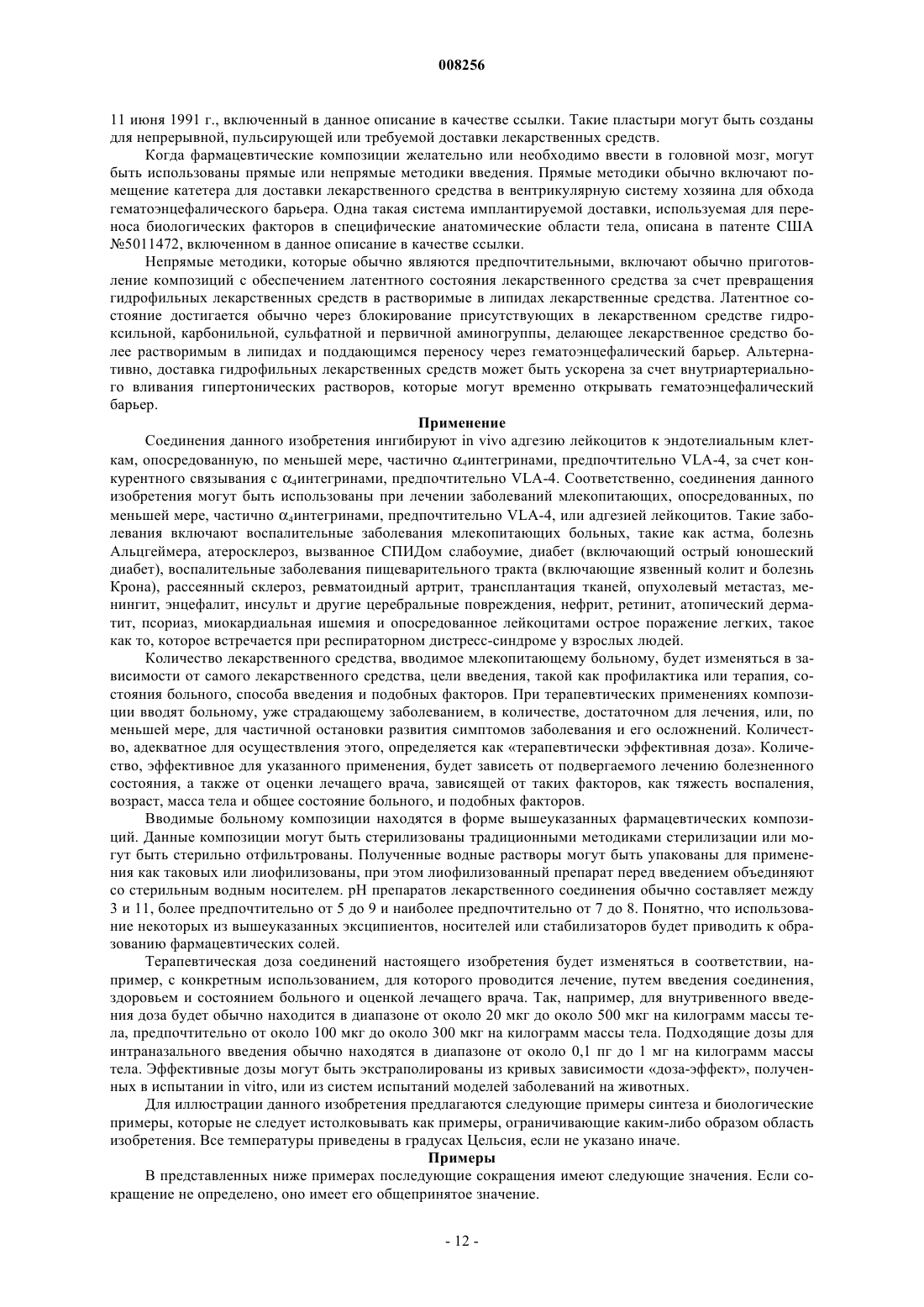 008256

11 июня 1991 г., включенный в данное описание в качестве ссылки. Такие пластыри могут быть созданы для непрерывной, пульсирующей или требуемой доставки лекарственных средств.

Когда фармацевтические композиции желательно или необходимо ввести в головной мозг, могут быть использованы прямые или непрямые методики введения. Прямые методики обычно включают помещение катетера для доставки лекарственного средства в вентрикулярную систему хозяина для обхода гематоэнцефалического барьера. Одна такая система имплантируемой доставки, используемая для переноса биологических факторов в специфические анатомические области тела, описана в патенте США №5011472, включенном в данное описание в качестве ссылки.

Непрямые методики, которые обычно являются предпочтительными, включают обычно приготовление композиций с обеспечением латентного состояния лекарственного средства за счет превращения гидрофильных лекарственных средств в растворимые в липидах лекарственные средства. Латентное состояние достигается обычно через блокирование присутствующих в лекарственном средстве гидроксильной, карбонильной, сульфатной и первичной аминогруппы, делающее лекарственное средство более растворимым в липидах и поддающимся переносу через гематоэнцефалический барьер. Альтернативно, доставка гидрофильных лекарственных средств может быть ускорена за счет внутриартериального вливания гипертонических растворов, которые могут временно открывать гематоэнцефалический барьер.

Применение

Соединения данного изобретения ингибируют in vivo адгезию лейкоцитов к эндотелиальным клеткам, опосредованную, по меньшей мере, частично $\alpha_4$интегринами, предпочтительно VLA-4, за счет конкурентного связывания с $\alpha_4$интегринами, предпочтительно VLA-4. Соответственно, соединения данного изобретения могут быть использованы при лечении заболеваний млекопитающих, опосредованных, по меньшей мере, частично $\alpha_4$интегринами, предпочтительно VLA-4, или адгезией лейкоцитов. Такие заболевания включают воспалительные заболевания млекопитающих больных, такие как астма, болезнь Альцгеймера, атеросклероз, вызванное СПИДом слабоумие, диабет (включающий острый юношеский диабет), воспалительные заболевания пищеварительного тракта (включающие язвенный колит и болезнь Крона), рассеянный склероз, ревматоидный артрит, трансплантация тканей, опухолевый метастаз, менингит, энцефалит, инсульт и другие церебральные повреждения, нефрит, ретинит, атопический дерматит, псориаз, миокардиальная ишемия и опосредованное лейкоцитами острое поражение легких, такое как то, которое встречается при респираторном дистресс-синдроме у взрослых людей.

Количество лекарственного средства, вводимое млекопитающему больному, будет изменяться в зависимости от самого лекарственного средства, цели введения, такой как профилактика или терапия, состояния больного, способа введения и подобных факторов. При терапевтических применениях композиции вводят больному, уже страдающему заболеванием, в количестве, достаточном для лечения, или, по меньшей мере, для частичной остановки развития симптомов заболевания и его осложнений. Количество, адекватное для осуществления этого, определяется как «терапевтически эффективная доза». Количество, эффективное для указанного применения, будет зависеть от подвергаемого лечению болезненного состояния, а также от оценки лечащего врача, зависящей от таких факторов, как тяжесть воспаления, возраст, масса тела и общее состояние больного, и подобных факторов.

Вводимые больному композиции находятся в форме вышеуказанных фармацевтических композиций. Данные композиции могут быть стерилизованы традиционными методиками стерилизации или могут быть стерильно отфильтрованы. Полученные водные растворы могут быть упакованы для применения как таковых или лиофилизованы, при этом лиофилизованный препарат перед введением объединяют со стерильным водным носителем. pH препаратов лекарственного соединения обычно составляет между 3 и 11, более предпочтительно от 5 до 9 и наиболее предпочтительно от 7 до 8. Понятно, что использование некоторых из вышеуказанных эксципиентов, носителей или стабилизаторов будет приводить к образованию фармацевтических солей.

Терапевтическая доза соединений настоящего изобретения будет изменяться в соответствии, например, с конкретным использованием, для которого проводится лечение, путем введения соединения, здоровьем и состоянием больного и оценкой лечащего врача. Так, например, для внутривенного введения доза будет обычно находится в диапазоне от около 20 мкг до около 500 мкг на килограмм массы тела, предпочтительно от около 100 мкг до около 300 мкг на килограмм массы тела. Подходящие дозы для интраназального введения обычно находятся в диапазоне от около 0,1 пг до 1 мг на килограмм массы тела. Эффективные дозы могут быть экстраполированы из кривых зависимости «доза-эффект», полученных в испытании in vitro, или из систем испытаний моделей заболеваний на животных.

Для иллюстрации данного изобретения предлагаются следующие примеры синтеза и биологические примеры, которые не следует истолковывать как примеры, ограничивающие каким-либо образом область изобретения. Все температуры приведены в градусах Цельсия, если не указано иначе.

Примеры

В представленных ниже примерах последующие сокращения имеют следующие значения. Если сокращение не определено, оно имеет его общепринятое значение.

- 12 -